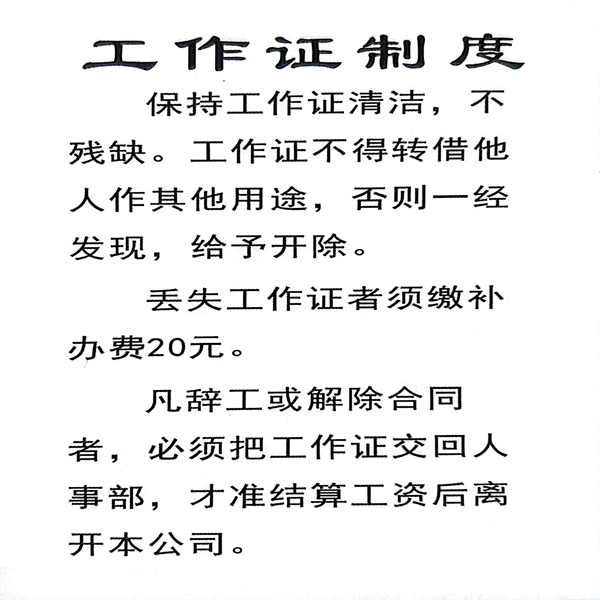 工作证制度

保持工作证清洁，不残缺。工作证不得转借他人作其他用途，否则一经发现，给予开除。

丢失工作证者须缴补办费20元。

凡辞工或解除合同者，必须把工作证交回人事部，才准结算工资后离开本公司。